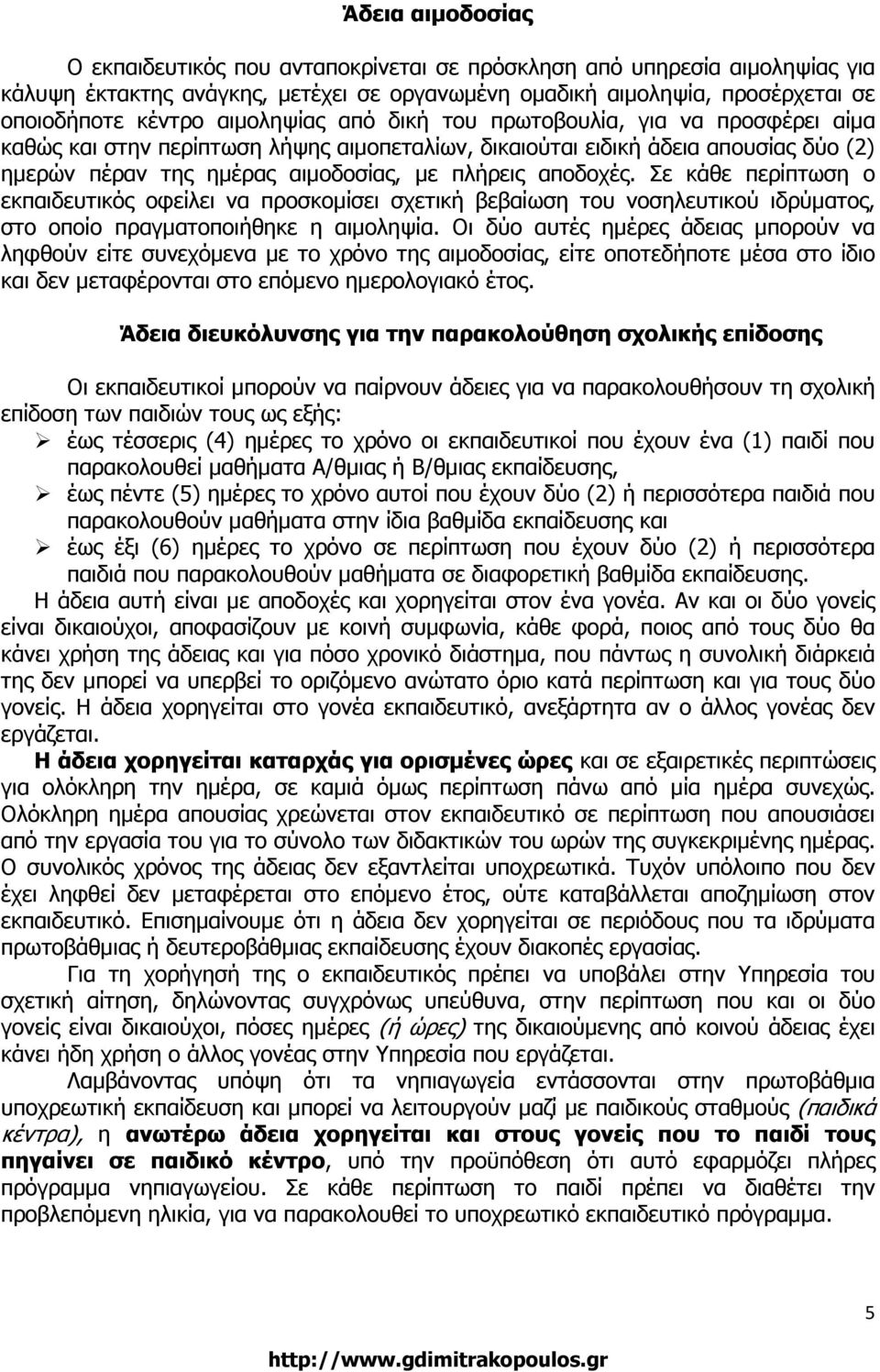 Άδεια αιμοδοσίας

Ο εκπαιδευτικός που ανταποκρίνεται σε πρόσκληση από υπηρεσία αιμοληψίας για κάλυψη έκτακτης ανάγκης, μετέχει σε οργανωμένη ομαδική αιμοληψία, προσέρχεται σε οποιοδήποτε κέντρο αιμοληψίας από δική του πρωτοβουλία, για να προσφέρει αίμα καθώς και στην περίπτωση λήψης αιμοπεταλίων, δικαιούται ειδική άδεια απουσίας δύο (2) ημερών πέραν της ημέρας αιμοδοσίας, με πλήρεις αποδοχές. Σε κάθε περίπτωση ο εκπαιδευτικός οφείλει να προσκομίσει σχετική βεβαίωση του νοσηλευτικού ιδρύματος, στο οποίο πραγματοποιήθηκε η αιμοληψία. Οι δύο αυτές ημέρες άδειας μπορούν να ληφθούν είτε συνεχόμενα με το χρόνο της αιμοδοσίας, είτε οποτεδήποτε μέσα στο ίδιο και δεν μεταφέρονται στο επόμενο ημερολογιακό έτος.

Άδεια διευκόλυνσης για την παρακολούθηση σχολικής επίδοσης

Οι εκπαιδευτικοί μπορούν να παίρνουν άδειες για να παρακολουθήσουν τη σχολική επίδοση των παιδιών τους ως εξής:
➢ έως τέσσερις (4) ημέρες το χρόνο οι εκπαιδευτικοί που έχουν ένα (1) παιδί που παρακολουθεί μαθήματα Α/θμιας ή Β/θμιας εκπαίδευσης,
➢ έως πέντε (5) ημέρες το χρόνο αυτοί που έχουν δύο (2) ή περισσότερα παιδιά που παρακολουθούν μαθήματα στην ίδια βαθμίδα εκπαίδευσης και
➢ έως έξι (6) ημέρες το χρόνο σε περίπτωση που έχουν δύο (2) ή περισσότερα παιδιά που παρακολουθούν μαθήματα σε διαφορετική βαθμίδα εκπαίδευσης.
Η άδεια αυτή είναι με αποδοχές και χορηγείται στον ένα γονέα. Αν και οι δύο γονείς είναι δικαιούχοι, αποφασίζουν με κοινή συμφωνία, κάθε φορά, ποιος από τους δύο θα κάνει χρήση της άδειας και για πόσο χρονικό διάστημα, που πάντως η συνολική διάρκειά της δεν μπορεί να υπερβεί το οριζόμενο ανώτατο όριο κατά περίπτωση και για τους δύο γονείς. Η άδεια χορηγείται στο γονέα εκπαιδευτικό, ανεξάρτητα αν ο άλλος γονέας δεν εργάζεται.
Η άδεια χορηγείται καταρχάς για ορισμένες ώρες και σε εξαιρετικές περιπτώσεις για ολόκληρη την ημέρα, σε καμιά όμως περίπτωση πάνω από μία ημέρα συνεχώς. Ολόκληρη ημέρα απουσίας χρεώνεται στον εκπαιδευτικό σε περίπτωση που απουσιάσει από την εργασία του για το σύνολο των διδακτικών του ωρών της συγκεκριμένης ημέρας. Ο συνολικός χρόνος της άδειας δεν εξαντλείται υποχρεωτικά. Τυχόν υπόλοιπο που δεν έχει ληφθεί δεν μεταφέρεται στο επόμενο έτος, ούτε καταβάλλεται αποζημίωση στον εκπαιδευτικό. Επισημαίνουμε ότι η άδεια δεν χορηγείται σε περιόδους που τα ιδρύματα πρωτοβάθμιας ή δευτεροβάθμιας εκπαίδευσης έχουν διακοπές εργασίας.
Για τη χορήγησή της ο εκπαιδευτικός πρέπει να υποβάλει στην Υπηρεσία του σχετική αίτηση, δηλώνοντας συγχρόνως υπεύθυνα, στην περίπτωση που και οι δύο γονείς είναι δικαιούχοι, πόσες ημέρες (ή ώρες) της δικαιούμενης από κοινού άδειας έχει κάνει ήδη χρήση ο άλλος γονέας στην Υπηρεσία που εργάζεται.
Λαμβάνοντας υπόψη ότι τα νηπιαγωγεία εντάσσονται στην πρωτοβάθμια υποχρεωτική εκπαίδευση και μπορεί να λειτουργούν μαζί με παιδικούς σταθμούς (παιδικά κέντρα), η ανωτέρω άδεια χορηγείται και στους γονείς που το παιδί τους πηγαίνει σε παιδικό κέντρο, υπό την προϋπόθεση ότι αυτό εφαρμόζει πλήρες πρόγραμμα νηπιαγωγείου. Σε κάθε περίπτωση το παιδί πρέπει να διαθέτει την προβλεπόμενη ηλικία, για να παρακολουθεί το υποχρεωτικό εκπαιδευτικό πρόγραμμα.

5

http://www.gdimitrakopoulos.gr